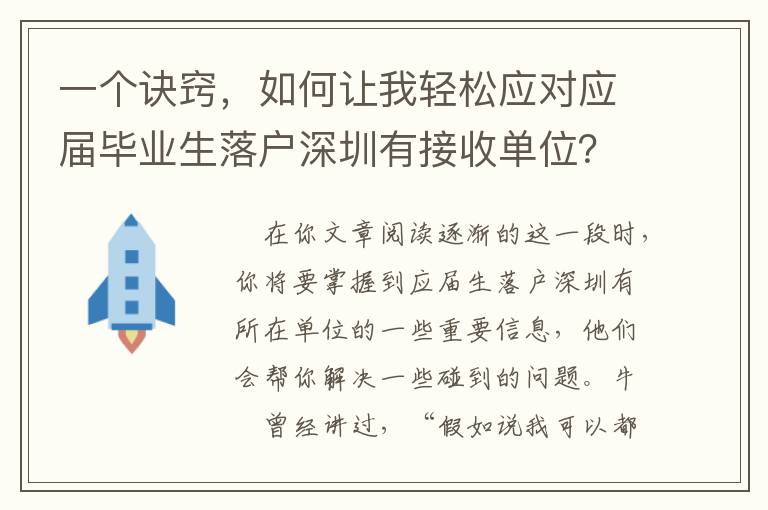 一个诀窍，如何让我轻松应对应届毕业生落户深圳有接收单位？

在你文章阅读逐渐的这一段时，你将要掌握到应届生落户深圳有所在单位的一些重要信息，他们会帮你解决一些碰到的问题。牛曾经讲过，“假如说我可以都